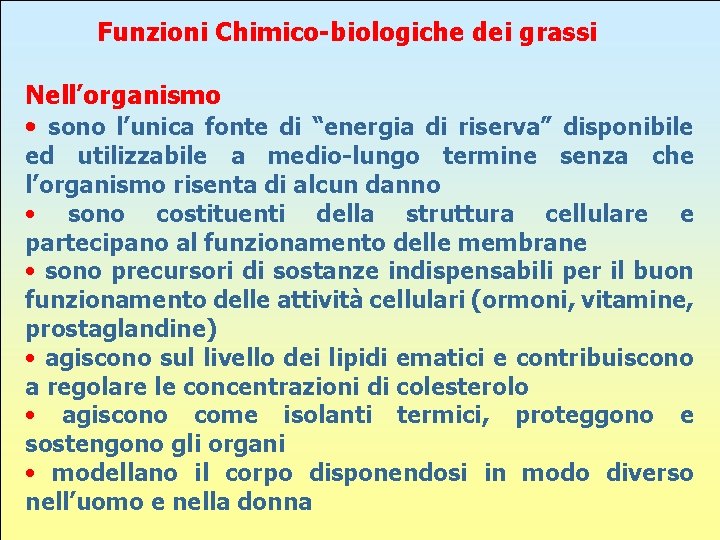 Funzioni Chimico-biologiche dei grassi

Nell’organismo
• sono l’unica fonte di “energia di riserva” disponibile ed utilizzabile a medio-lungo termine senza che l’organismo risenta di alcun danno
• sono costituenti della struttura cellulare e partecipano al funzionamento delle membrane
• sono precursori di sostanze indispensabili per il buon funzionamento delle attività cellulari (ormoni, vitamine, prostaglandine)
• agiscono sul livello dei lipidi ematici e contribuiscono a regolare le concentrazioni di colesterolo
• agiscono come isolanti termici, proteggono e sostengono gli organi
• modellano il corpo disponendosi in modo diverso nell’uomo e nella donna